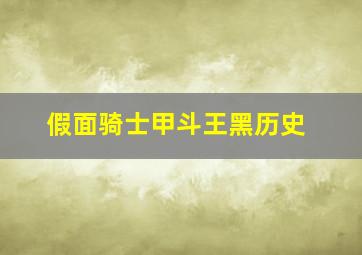 假面骑士甲斗王黑历史